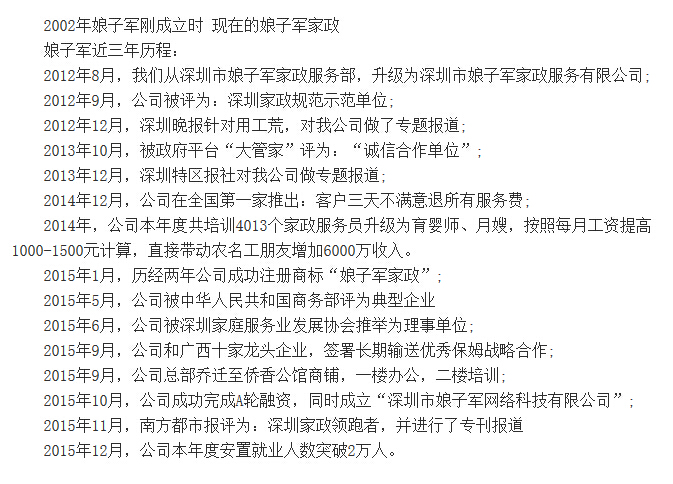 2002年娘子军刚成立时 现在的娘子军家政

娘子军近三年历程：

2012年8月，我们从深圳市娘子军家政服务部，升级为深圳市娘子军家政服务有限公司；

2012年9月，公司被评为：深圳家政规范示范单位；

2012年12月，深圳晚报针对用工荒，对我公司做了专题报道；

2013年10月，被政府平台“大管家”评为：“诚信合作单位”；

2013年12月，深圳特区报社对我公司做专题报道；

2014年12月，公司在全国第一家推出：客户三天不满意退所有服务费；

2014年，公司本年度共培训4013个家政服务员升级为育婴师、月嫂，按照每月工资提高1000-1500元计算，直接带动农名工朋友增加6000万收入。

2015年1月，历经两年公司成功注册商标“娘子军家政”；

2015年5月，公司被中华人民共和国商务部评为典型企业

2015年6月，公司被深圳家庭服务业发展协会推举为理事单位；

2015年9月，公司和广西十家龙头企业，签署长期输送优秀保姆战略合作；

2015年9月，公司总部乔迁至侨香公馆商铺，一楼办公，二楼培训；

2015年10月，公司成功完成A轮融资，同时成立“深圳市娘子军网络科技有限公司”；

2015年11月，南方都市报评为：深圳家政领跑者，并进行了专刊报道

2015年12月，公司本年度安置就业人数突破2万人。